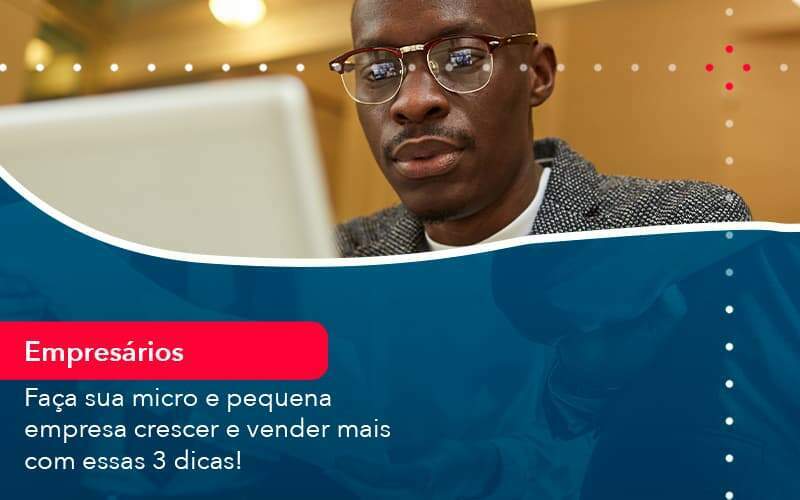 Empresários

Faça sua micro e pequena empresa crescer e vender mais com essas 3 dicas!